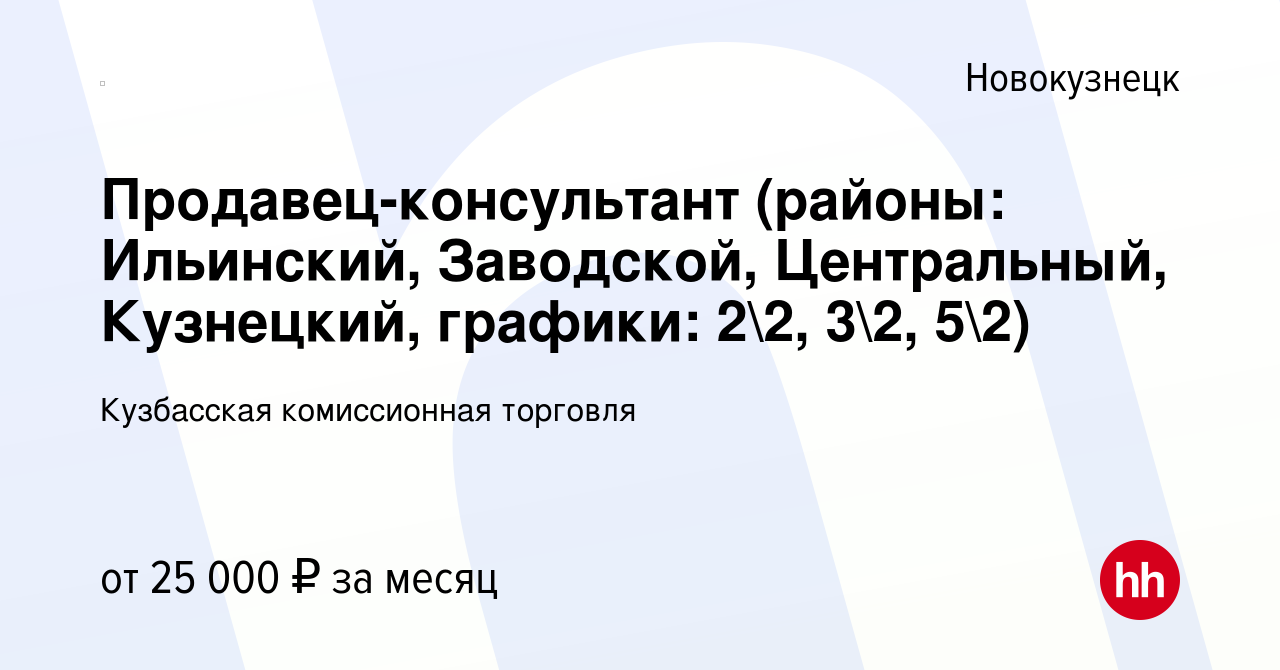 Новокузнецк

Продавец-консультант (районы: Ильинский, Заводской, Центральный, Кузнецкий, графики: 2\2, 3\2, 5\2)

Кузбасская комиссионная торговля

от 25 000 ₽ за месяц

hh